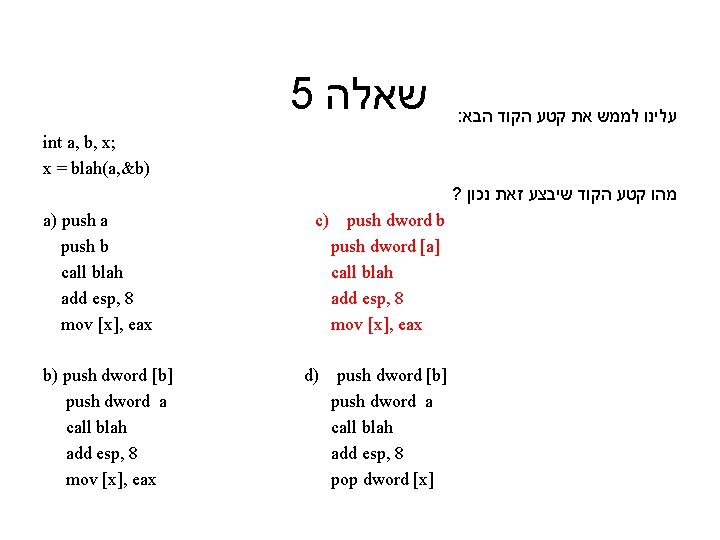 שאלה 5

עלינו לממש את קטע הקוד הבא:

int a, b, x;
x = blah(a,&b)

מהו קטע הקוד שיבצע זאת נכון ?

a) push a
push b
call blah
add esp, 8
mov [x], eax

b) push dword [b]
push dword a
call blah
add esp, 8
mov [x], eax

c) push dword b
push dword [a]
call blah
add esp, 8
mov [x], eax

d) push dword [b]
push dword a
call blah
add esp, 8
pop dword [x]